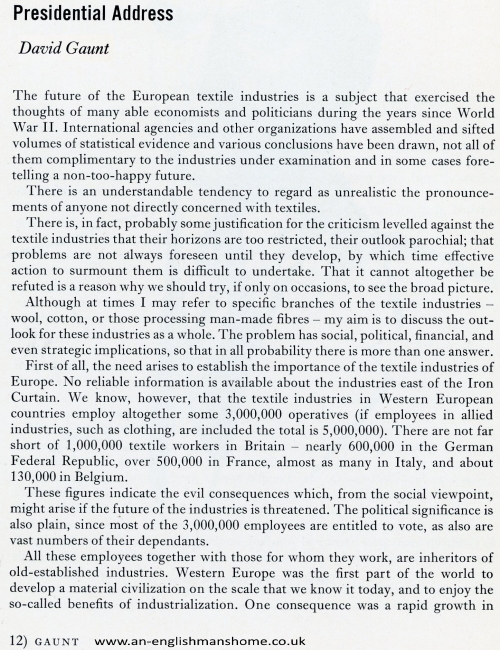 Presidential Address

David Gaunt

The future of the European textile industries is a subject that exercised the thoughts of many able economists and politicians during the years since World War II. International agencies and other organizations have assembled and sifted volumes of statistical evidence and various conclusions have been drawn, not all of them complimentary to the industries under examination and in some cases foretelling a non-too-happy future.

There is an understandable tendency to regard as unrealistic the pronouncements of anyone not directly concerned with textiles.

There is, in fact, probably some justification for the criticism levelled against the textile industries that their horizons are too restricted, their outlook parochial; that problems are not always foreseen until they develop, by which time effective action to surmount them is difficult to undertake. That it cannot altogether be refuted is a reason why we should try, if only on occasions, to see the broad picture.

Although at times I may refer to specific branches of the textile industries – wool, cotton, or those processing man-made fibres – my aim is to discuss the outlook for these industries as a whole. The problem has social, political, financial, and even strategic implications, so that in all probability there is more than one answer.

First of all, the need arises to establish the importance of the textile industries of Europe. No reliable information is available about the industries east of the Iron Curtain. We know, however, that the textile industries in Western European countries employ altogether some 3,000,000 operatives (if employees in allied industries, such as clothing, are included the total is 5,000,000). There are not far short of 1,000,000 textile workers in Britain – nearly 600,000 in the German Federal Republic, over 500,000 in France, almost as many in Italy, and about 130,000 in Belgium.

These figures indicate the evil consequences which, from the social viewpoint, might arise if the future of the industries is threatened. The political significance is also plain, since most of the 3,000,000 employees are entitled to vote, as also are vast numbers of their dependants.

All these employees together with those for whom they work, are inheritors of old-established industries. Western Europe was the first part of the world to develop a material civilization on the scale that we know it today, and to enjoy the so-called benefits of industrialization. One consequence was a rapid growth in

12) GAUNT www.an-englishmanshome.co.uk